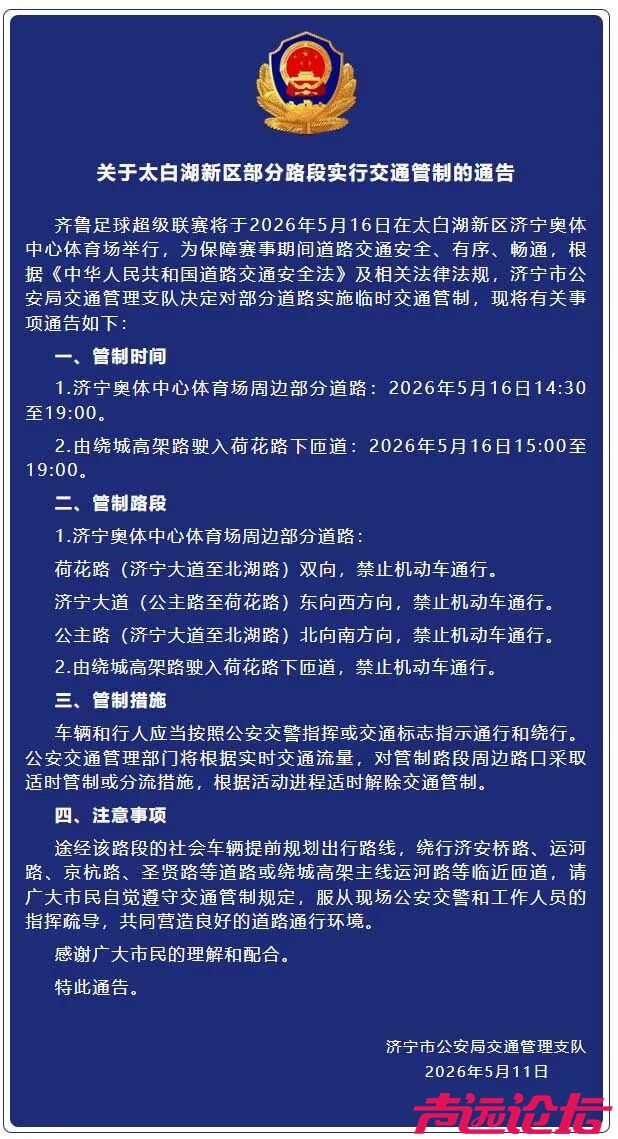 关于太白湖新区部分路段实行交通管制的通告

齐鲁足球超级联赛将于2026年5月16日在太白湖新区济宁奥体中心体育场举行，为保障赛事期间道路交通安全、有序、畅通，根据《中华人民共和国道路交通安全法》及相关法律法规，济宁市公安局交通管理支队决定对部分道路实施临时交通管制，现将有关事项通告如下：

一、管制时间

1.济宁奥体中心体育场周边部分道路：2026年5月16日14:30至19:00。

2.由绕城高架路驶入荷花路下匝道：2026年5月16日15:00至19:00。

二、管制路段

1.济宁奥体中心体育场周边部分道路：

荷花路（济宁大道至北湖路）双向，禁止机动车通行。

济宁大道（公主路至荷花路）东向西方向，禁止机动车通行。

公主路（济宁大道至北湖路）北向南方向，禁止机动车通行。

2.由绕城高架路驶入荷花路下匝道，禁止机动车通行。

三、管制措施

车辆和行人应当按照公安交警指挥或交通标志指示通行和绕行。公安交通管理部门将根据实时交通流量，对管制路段周边路口采取适时管制或分流措施，根据活动进程适时解除交通管制。

四、注意事项

途经该路段的社会车辆提前规划出行路线，绕行济安桥路、运河路、京杭路、圣贤路等道路或绕城高架主线运河路等临近匝道，请广大市民自觉遵守交通管制规定，服从现场公安交警和工作人员的指挥疏导，共同营造良好的道路通行环境。

感谢广大市民的理解和配合。

特此通告。

济宁市公安局交通管理支队
2026年5月11日

声远论坛